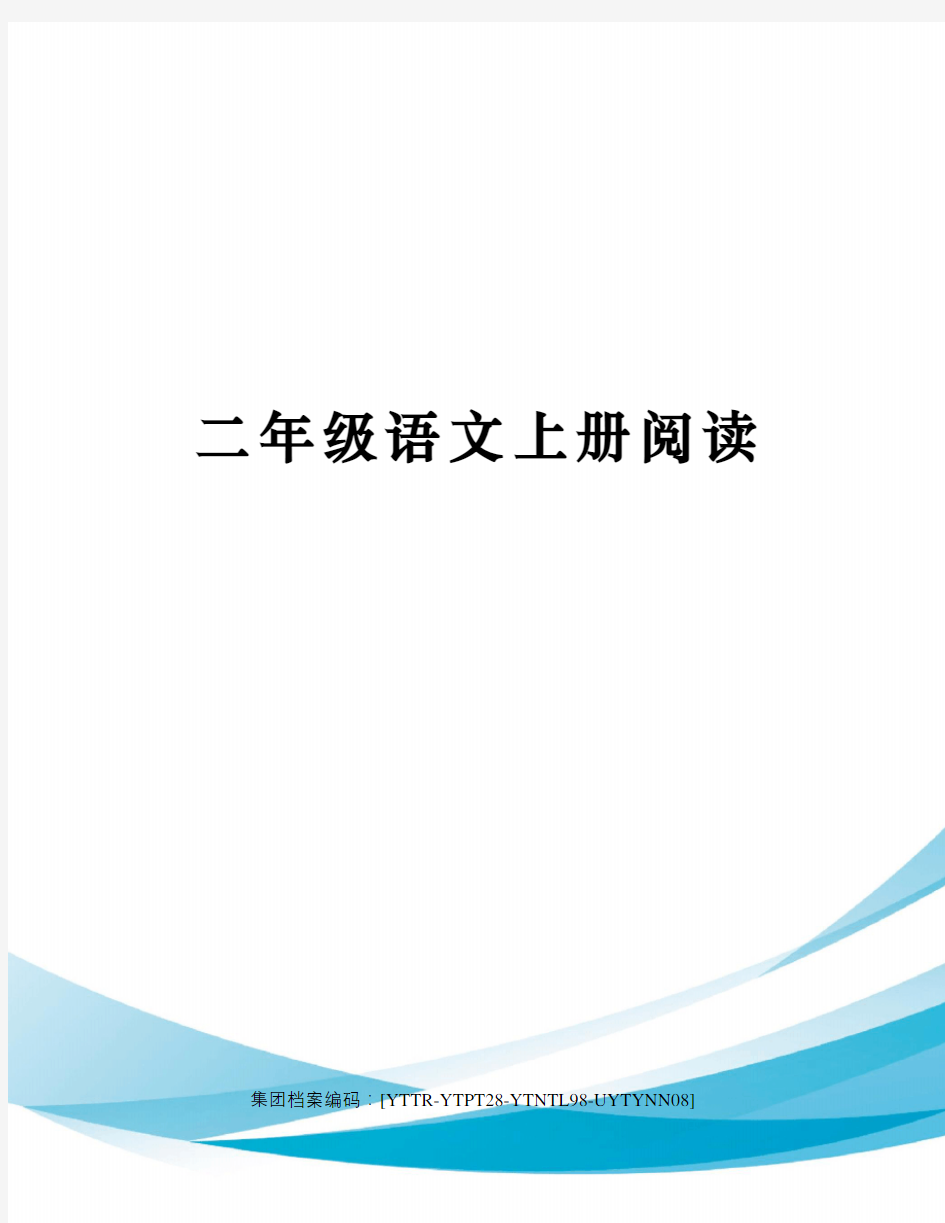 二年级语文上册阅读

集团档案编码：[YTTR-YTPT28-YTNTL98-UYTYNN08]